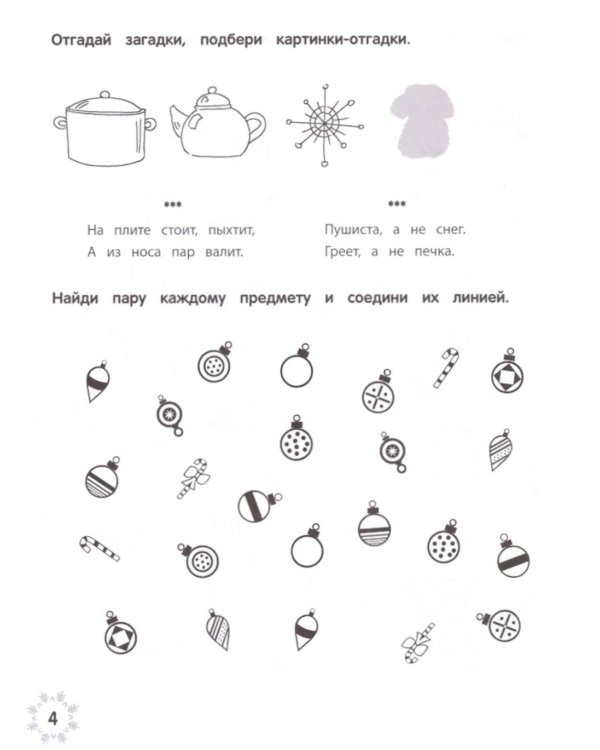 Отгадай загадки, подбери картинки-отгадки.

***

На плите стоит, пыхтит,
А из носа пар валит.

***

Пушиста, а не снег.
Греет, а не печка.

Найди пару каждому предмету и соедини их линией.

4